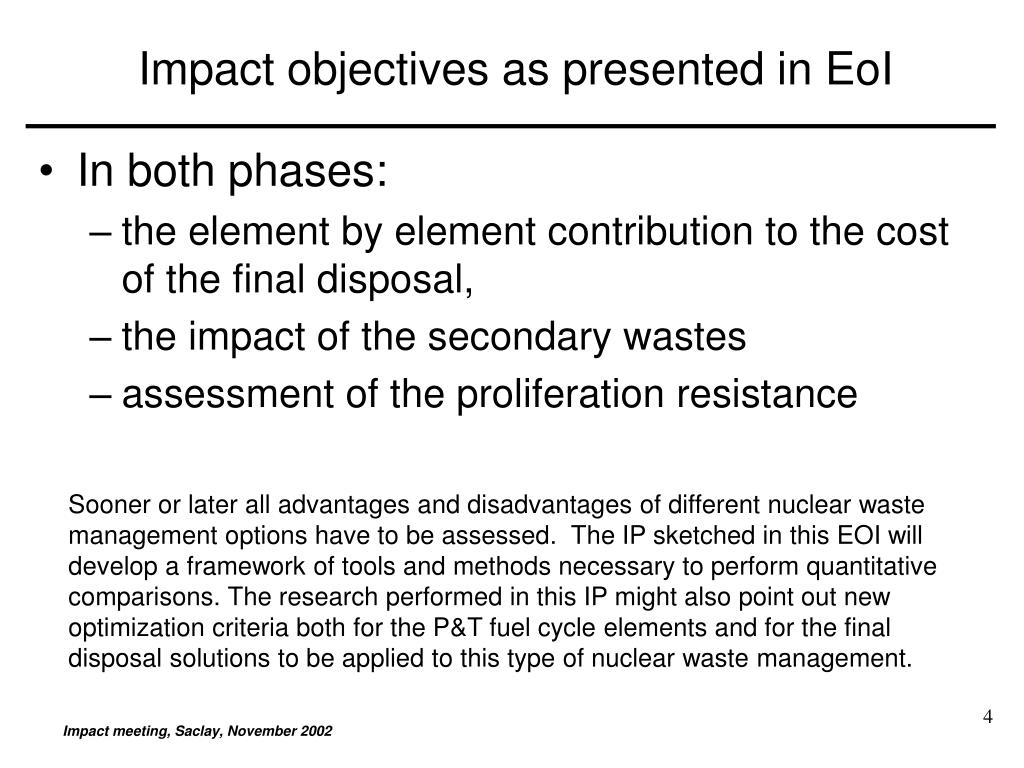 Impact objectives as presented in EoI

• In both phases:
– the element by element contribution to the cost of the final disposal,
– the impact of the secondary wastes
– assessment of the proliferation resistance

Sooner or later all advantages and disadvantages of different nuclear waste management options have to be assessed. The IP sketched in this EOI will develop a framework of tools and methods necessary to perform quantitative comparisons. The research performed in this IP might also point out new optimization criteria both for the P&T fuel cycle elements and for the final disposal solutions to be applied to this type of nuclear waste management.

4

Impact meeting, Saclay, November 2002